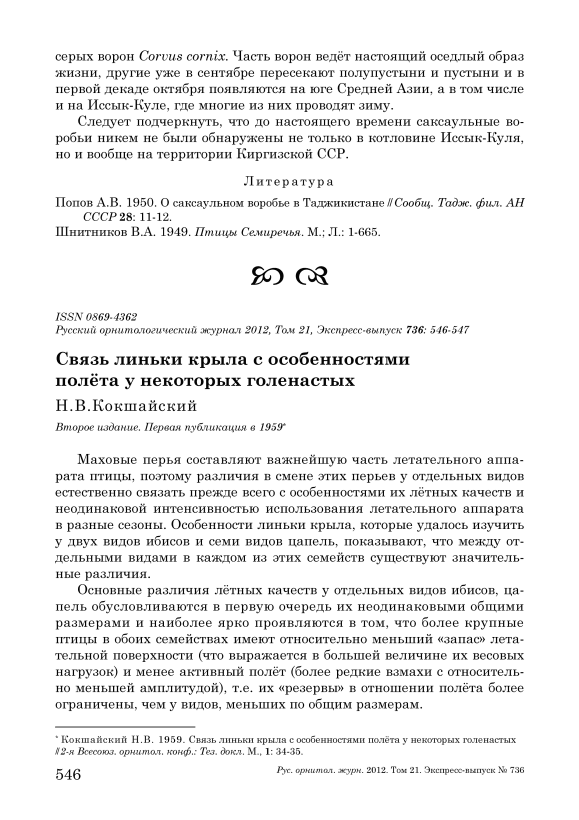 серых ворон Corvus cornix. Часть ворон ведёт настоящий оседлый образ жизни, другие уже в сентябре пересекают полупустыни и пустыни и в первой декаде октября появляются на юге Средней Азии, а в том числе и на Иссык-Куле, где многие из них проводят зиму.

Следует подчеркнуть, что до настоящего времени саксаульные воробьи никем не были обнаружены не только в котловине Иссык-Куля, но и вообще на территории Киргизской ССР.

Литература

Попов А.В. 1950. О саксаульном воробье в Таджикистане // Сообщ. Тадж. фил. АН СССР 28: 11-12.
Шнитников В.А. 1949. Птицы Семиречья. М.; Л.: 1-665.

ISSN 0869-4362
Русский орнитологический журнал 2012, Том 21, Экспресс-выпуск 736: 546-547

Связь линьки крыла с особенностями полёта у некоторых голенастых

Н.В.Кокшайский

Второе издание. Первая публикация в 1959*

Маховые перья составляют важнейшую часть летательного аппарата птицы, поэтому различия в смене этих перьев у отдельных видов естественно связать прежде всего с особенностями их лётных качеств и неодинаковой интенсивностью использования летательного аппарата в разные сезоны. Особенности линьки крыла, которые удалось изучить у двух видов ибисов и семи видов цапель, показывают, что между отдельными видами в каждом из этих семейств существуют значительные различия.

Основные различия лётных качеств у отдельных видов ибисов, цапель обусловливаются в первую очередь их неодинаковыми общими размерами и наиболее ярко проявляются в том, что более крупные птицы в обоих семействах имеют относительно меньший «запас» летательной поверхности (что выражается в большей величине их весовых нагрузок) и менее активный полёт (более редкие взмахи с относительно меньшей амплитудой), т.е. их «резервы» в отношении полёта более ограничены, чем у видов, меньших по общим размерам.

* Кокшайский Н.В. 1959. Связь линьки крыла с особенностями полёта у некоторых голенастых // 2-я Всесоюз. орнитол. конф.: Тез. докл. М., 1: 34-35.

546 Рус. орнитол. журн. 2012. Том 21. Экспресс-выпуск № 736